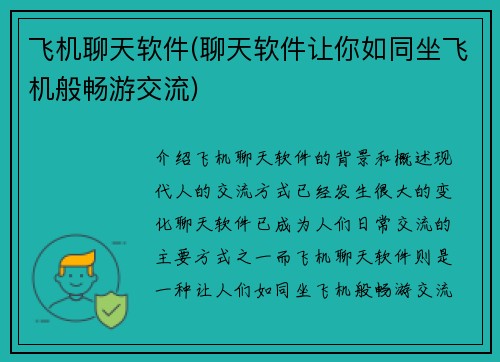 飞机聊天软件(聊天软件让你如同坐飞机般畅游交流)

介绍飞机聊天软件的背景和概述现代人的交流方式已经发生很大的变化聊天软件已成为人们日常交流的主要方式之一而飞机聊天软件则是一种让人们如同坐飞机般畅游交流